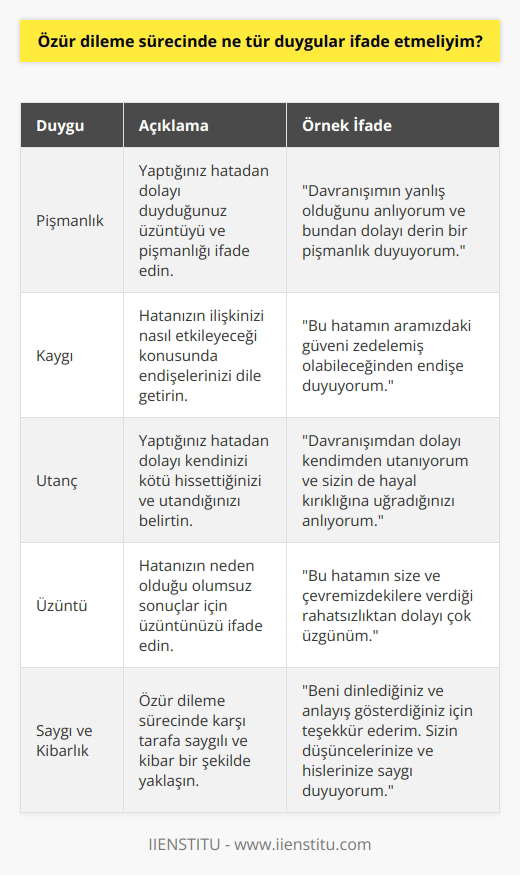 Özür dileme sürecinde ne tür duygular ifade etmeliyim?

| Duygu | Açıklama | Örnek İfade |
|---|---|---|
| Pişmanlık | Yaptığınız hatadan dolayı duyduğunuz üzüntüyü ve pişmanlığı ifade edin. | "Davranışımın yanlış olduğunu anlıyorum ve bundan dolayı derin bir pişmanlık duyuyorum." |
| Kaygı | Hatanızın ilişkinizi nasıl etkileyeceği konusunda endişelerinizi dile getirin. | "Bu hatamın aramızdaki güveni zedelemiş olabileceğinden endişe duyuyorum." |
| Utanç | Yaptığınız hatadan dolayı kendinizi kötü hissettiğinizi ve utandığınızı belirtin. | "Davranışımdan dolayı kendimden utanıyorum ve sizin de hayal kırıklığına uğradığınızı anlıyorum." |
| Üzüntü | Hatanızın neden olduğu olumsuz sonuçlar için üzüntünüzü ifade edin. | "Bu hatamın size ve çevremizdekilere verdiği rahatsızlıktan dolayı çok üzgünüm." |
| Saygı ve Kibarlık | Özür dileme sürecinde karşı tarafa saygılı ve kibar bir şekilde yaklaşın. | "Beni dinlediğiniz ve anlayış gösterdiğiniz için teşekkür ederim. Sizin düşüncelerinize ve hislerinize saygı duyuyorum." |

IIENSTITU - www.iienstitu.com